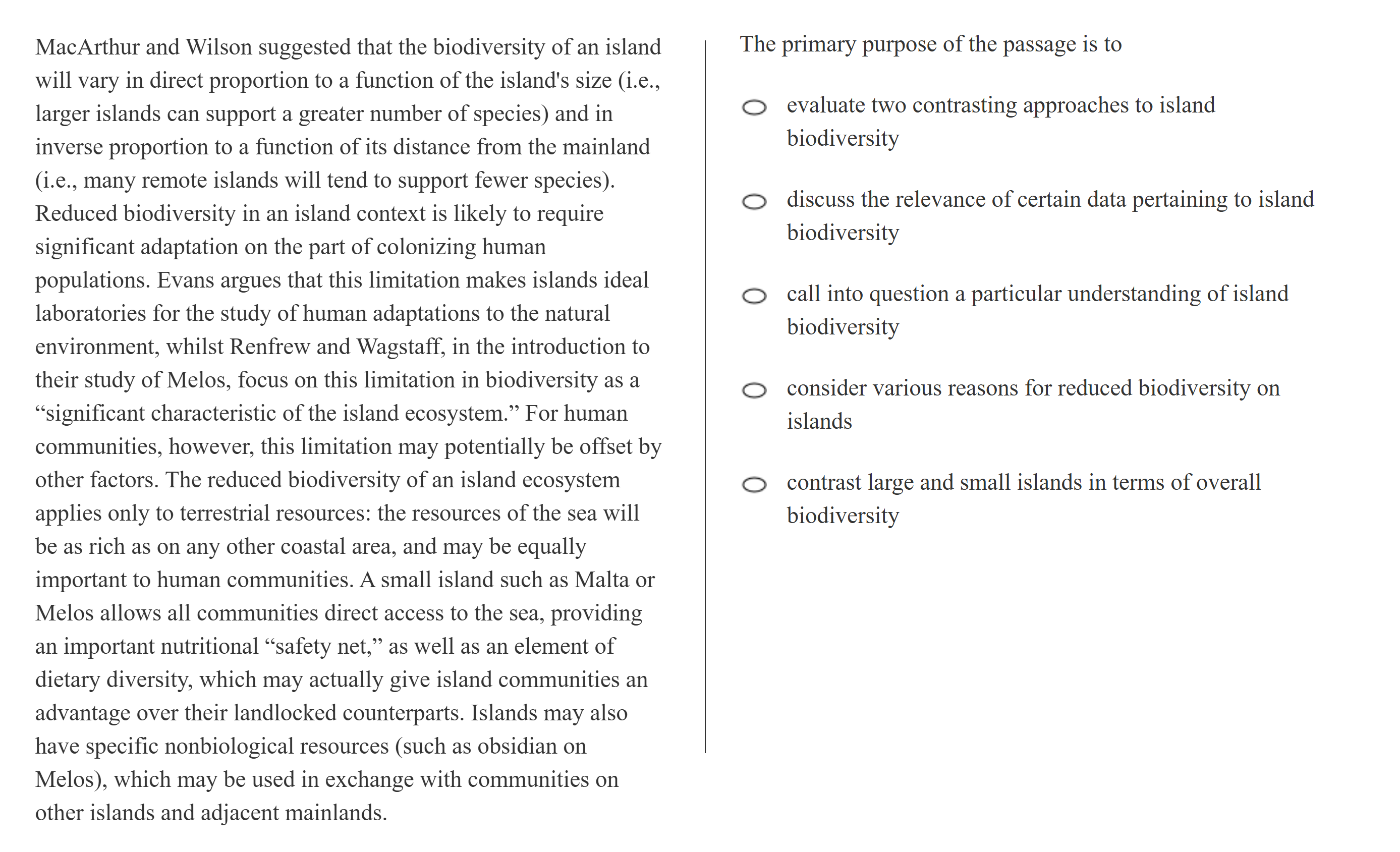 MacArthur and Wilson suggested that the biodiversity of an island will vary in direct proportion to a function of the island's size (i.e., larger islands can support a greater number of species) and in inverse proportion to a function of its distance from the mainland (i.e., many remote islands will tend to support fewer species). Reduced biodiversity in an island context is likely to require significant adaptation on the part of colonizing human populations. Evans argues that this limitation makes islands ideal laboratories for the study of human adaptations to the natural environment, whilst Renfrew and Wagstaff, in the introduction to their study of Melos, focus on this limitation in biodiversity as a “significant characteristic of the island ecosystem.” For human communities, however, this limitation may potentially be offset by other factors. The reduced biodiversity of an island ecosystem applies only to terrestrial resources: the resources of the sea will be as rich as on any other coastal area, and may be equally important to human communities. A small island such as Malta or Melos allows all communities direct access to the sea, providing an important nutritional “safety net,” as well as an element of dietary diversity, which may actually give island communities an advantage over their landlocked counterparts. Islands may also have specific nonbiological resources (such as obsidian on Melos), which may be used in exchange with communities on other islands and adjacent mainlands.

The primary purpose of the passage is to

evaluate two contrasting approaches to island biodiversity

discuss the relevance of certain data pertaining to island biodiversity

call into question a particular understanding of island biodiversity

consider various reasons for reduced biodiversity on islands

contrast large and small islands in terms of overall biodiversity